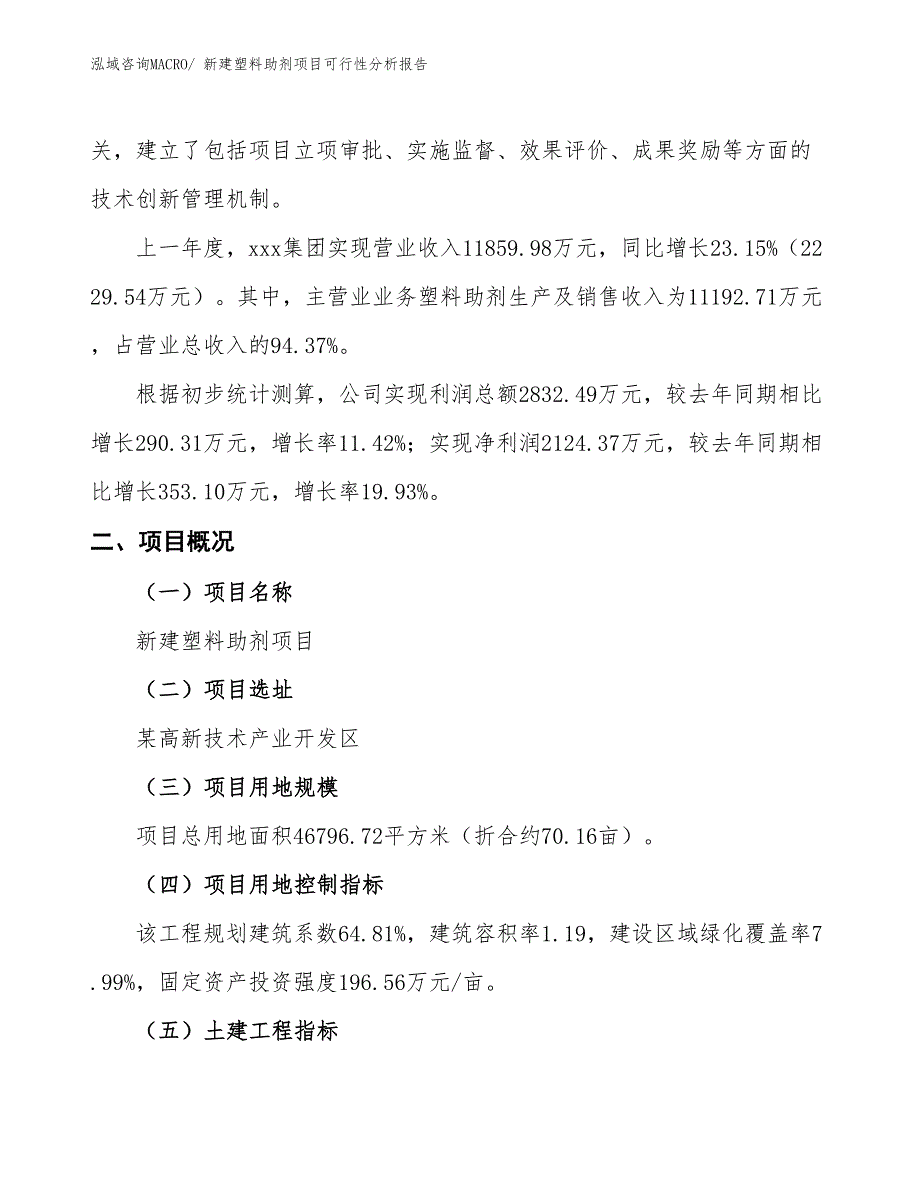 泓域咨询MACRO/ 新建塑料助剂项目可行性分析报告

关，建立了包括项目立项审批、实施监督、效果评价、成果奖励等方面的技术创新管理机制。

上一年度，xxx集团实现营业收入11859.98万元，同比增长23.15%（2229.54万元）。其中，主营业业务塑料助剂生产及销售收入为11192.71万元，占营业总收入的94.37%。

根据初步统计测算，公司实现利润总额2832.49万元，较去年同期相比增长290.31万元，增长率11.42%；实现净利润2124.37万元，较去年同期相比增长353.10万元，增长率19.93%。

二、项目概况

（一）项目名称

新建塑料助剂项目

（二）项目选址

某高新技术产业开发区

（三）项目用地规模

项目总用地面积46796.72平方米（折合约70.16亩）。

（四）项目用地控制指标

该工程规划建筑系数64.81%，建筑容积率1.19，建设区域绿化覆盖率7.99%，固定资产投资强度196.56万元/亩。

（五）土建工程指标